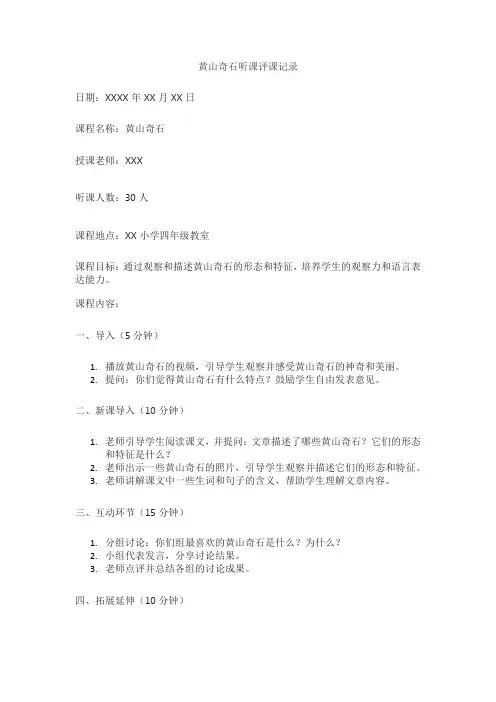 黄山奇石听课评课记录

日期：XXXX 年 XX 月 XX 日

课程名称：黄山奇石

授课老师：XXX

听课人数：30 人

课程地点：XX 小学四年级教室

课程目标：通过观察和描述黄山奇石的形态和特征，培养学生的观察力和语言表达能力。

课程内容：

一、导入（5 分钟）

1. 播放黄山奇石的视频，引导学生观察并感受黄山奇石的神奇和美丽。
2. 提问：你们觉得黄山奇石有什么特点？鼓励学生自由发表意见。

二、新课导入（10 分钟）

1. 老师引导学生阅读课文，并提问：文章描述了哪些黄山奇石？它们的形态和特征是什么？
2. 老师出示一些黄山奇石的照片，引导学生观察并描述它们的形态和特征。
3. 老师讲解课文中一些生词和句子的含义，帮助学生理解文章内容。

三、互动环节（15 分钟）

1. 分组讨论：你们组最喜欢的黄山奇石是什么？为什么？
2. 小组代表发言，分享讨论结果。
3. 老师点评并总结各组的讨论成果。

四、拓展延伸（10 分钟）